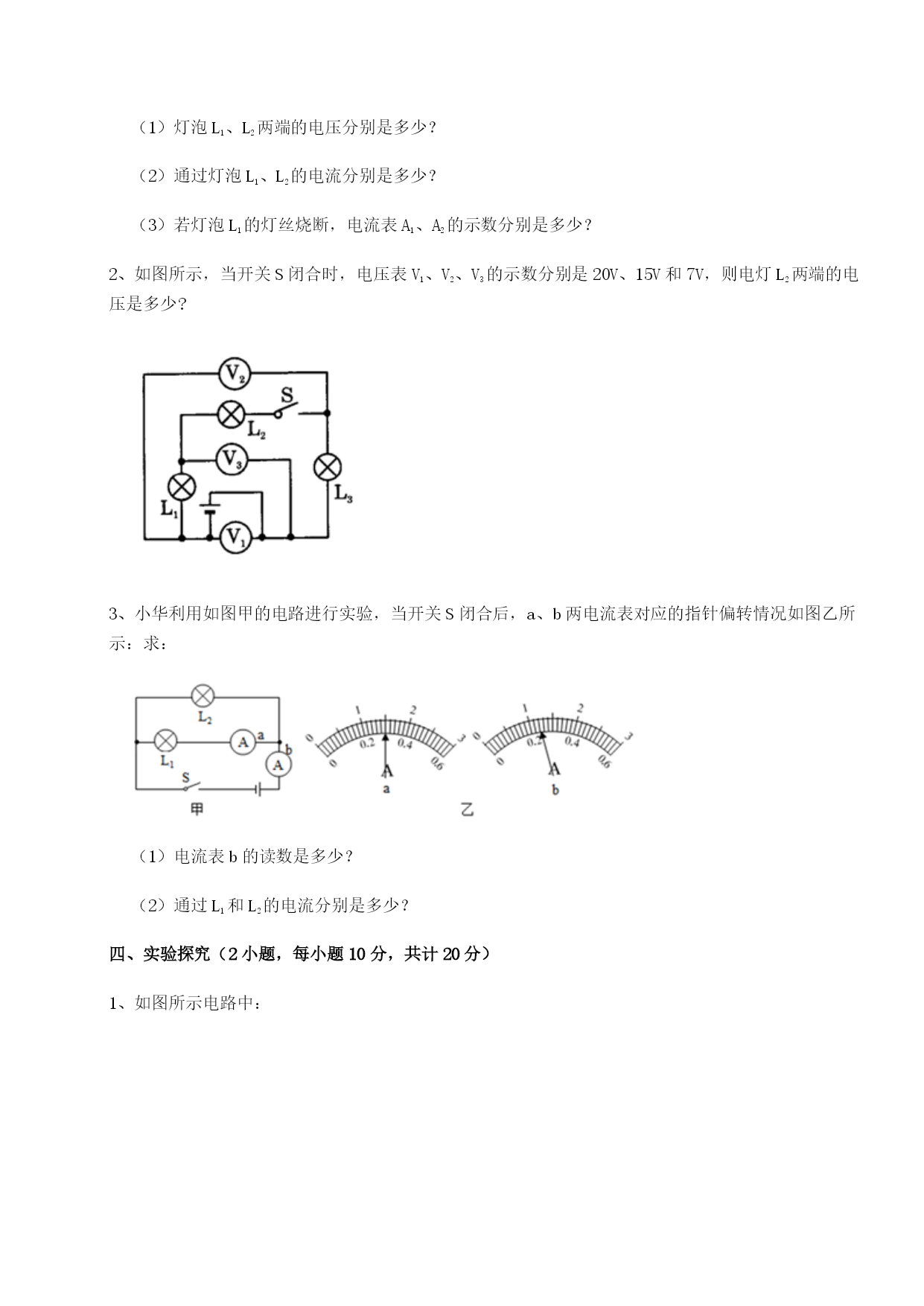 （1）灯泡 $L_1$、$L_2$ 两端的电压分别是多少？

（2）通过灯泡 $L_1$、$L_2$ 的电流分别是多少？

（3）若灯泡 $L_1$ 的灯丝烧断，电流表 $A_1$、$A_2$ 的示数分别是多少？

2、如图所示，当开关 S 闭合时，电压表 $V_1$、$V_2$、$V_3$ 的示数分别是 20V、15V 和 7V，则电灯 $L_2$ 两端的电压是多少？

$V_2$ S $L_2$ $V_3$ $L_1$ $L_3$ $V_1$

3、小华利用如图甲的电路进行实验，当开关 S 闭合后，a、b 两电流表对应的指针偏转情况如图乙所示：求：

$L_2$ $L_1$ A a b A S 甲 0 1 2 3 0 0.2 0.4 0.6 A a 0 1 2 3 0 0.2 0.4 0.6 A b 乙

（1）电流表 b 的读数是多少？

（2）通过 $L_1$ 和 $L_2$ 的电流分别是多少？

四、实验探究（2 小题，每小题 10 分，共计 20 分）

1、如图所示电路中：